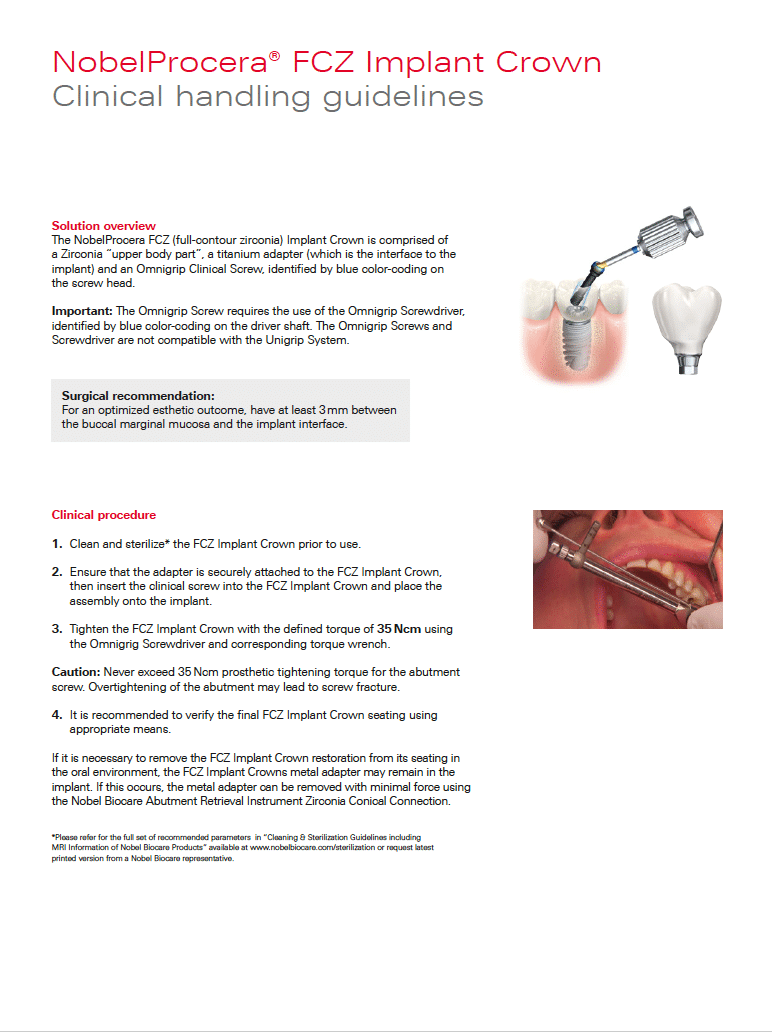 NobelProcera® FCZ Implant Crown
Clinical handling guidelines

Solution overview
The NobelProcera FCZ (full-contour zirconia) Implant Crown is comprised of a Zirconia "upper body part", a titanium adapter (which is the interface to the implant) and an Omnigrip Clinical Screw, identified by blue color-coding on the screw head.

Important: The Omnigrip Screw requires the use of the Omnigrip Screwdriver, identified by blue color-coding on the driver shaft. The Omnigrip Screws and Screwdriver are not compatible with the Unigrip System.

Surgical recommendation:
For an optimized esthetic outcome, have at least 3 mm between the buccal marginal mucosa and the implant interface.

Clinical procedure

1. Clean and sterilize* the FCZ Implant Crown prior to use.

2. Ensure that the adapter is securely attached to the FCZ Implant Crown, then insert the clinical screw into the FCZ Implant Crown and place the assembly onto the implant.

3. Tighten the FCZ Implant Crown with the defined torque of 35 Ncm using the Omnigrig Screwdriver and corresponding torque wrench.

Caution: Never exceed 35 Ncm prosthetic tightening torque for the abutment screw. Overtightening of the abutment may lead to screw fracture.

4. It is recommended to verify the final FCZ Implant Crown seating using appropriate means.

If it is necessary to remove the FCZ Implant Crown restoration from its seating in the oral environment, the FCZ Implant Crowns metal adapter may remain in the implant. If this occurs, the metal adapter can be removed with minimal force using the Nobel Biocare Abutment Retrieval Instrument Zirconia Conical Connection.

*Please refer for the full set of recommended parameters in "Cleaning & Sterilization Guidelines including MRI Information of Nobel Biocare Products" available at www.nobelbiocare.com/sterilization or request latest printed version from a Nobel Biocare representative.